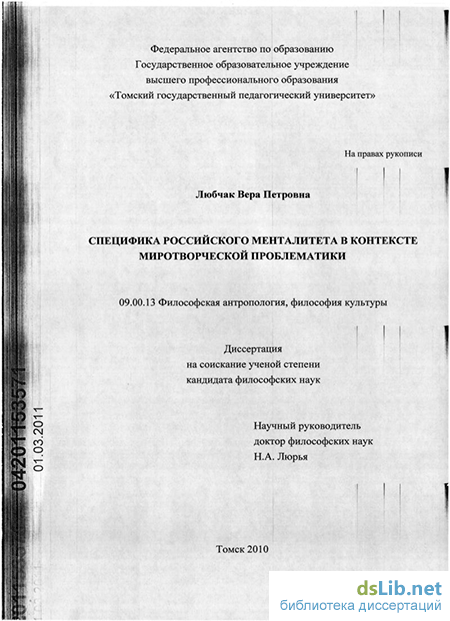 Федеральное агентство по образованию
Государственное образовательное учреждение
высшего профессионального образования
«Томский государственный педагогический университет»

На правах рукописи

Любчак Вера Петровна

СПЕЦИФИКА РОССИЙСКОГО МЕНТАЛИТЕТА В КОНТЕКСТЕ МИРОТВОРЧЕСКОЙ ПРОБЛЕМАТИКИ

09.00.13 Философская антропология, философия культуры

Диссертация
на соискание ученой степени
кандидата философских наук

Научный руководитель
доктор философских наук
Н.А. Люрья

Томск 2010

04201153571
01.03.2011

dsLib.net
библиотека диссертаций